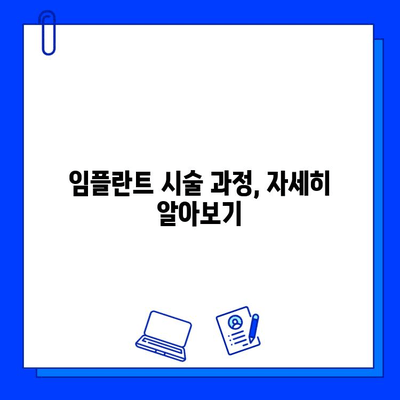 임플란트 시술 과정, 자세히 알아보기